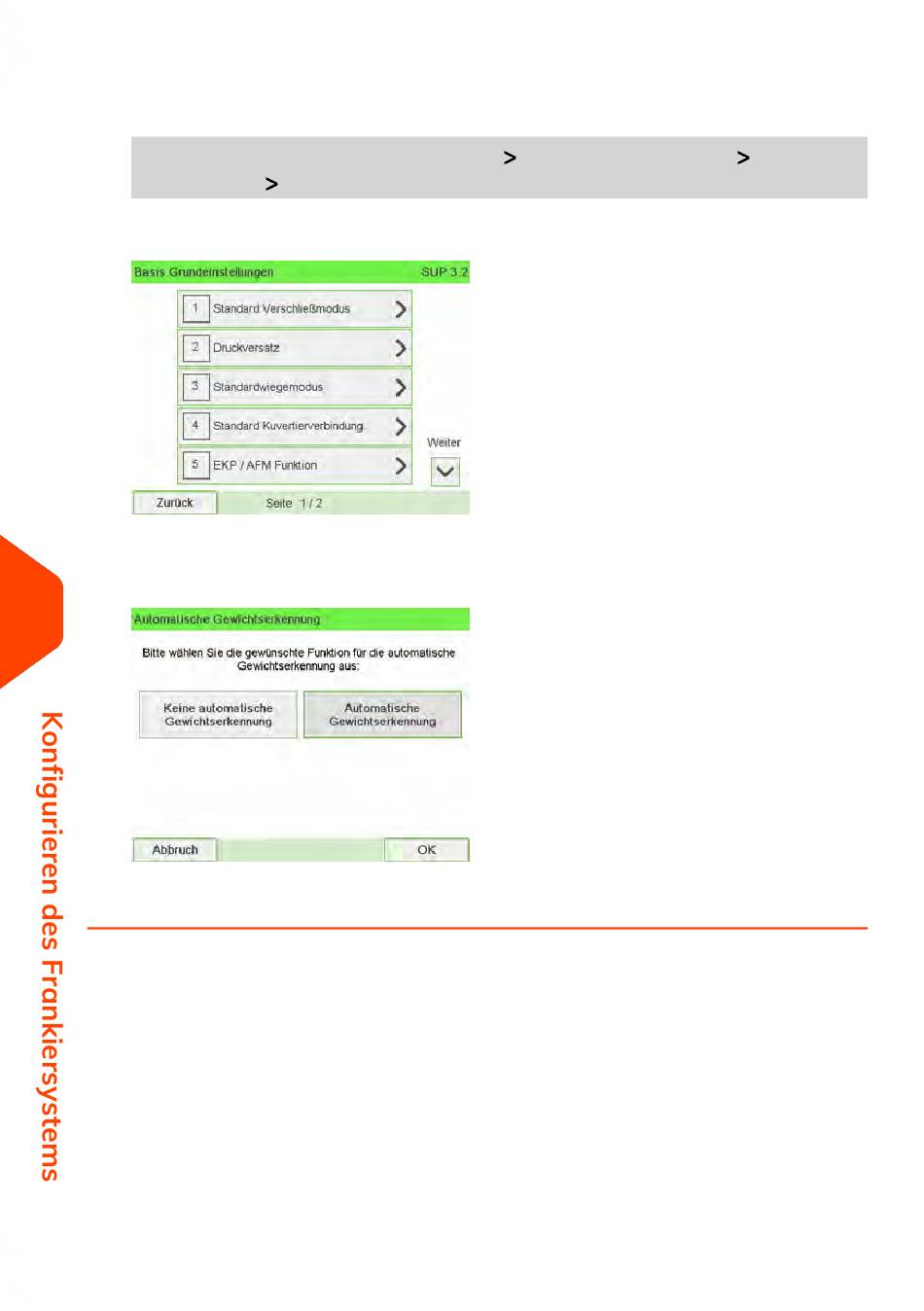 > > >

Basis Grundeinstellungen SUP 3.2

1 Standard Verschließmodus

2 Druckversatz

3 Standardwiegemodus

4 Standard Kuvertierverbindung

5 EKP / AFM Funktion

Weiter

Zurück Seite 1 / 2

Automatische Gewichtserkennung

Bitte wählen Sie die gewünschte Funktion für die automatische Gewichtserkennung aus:

Keine automatische Gewichtserkennung

Automatische Gewichtserkennung

Abbruch OK

Konfigurieren des Frankiersystems